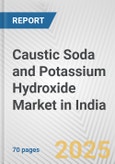 REPORT

Caustic Soda and Potassium Hydroxide Market in India

70 pages

2025